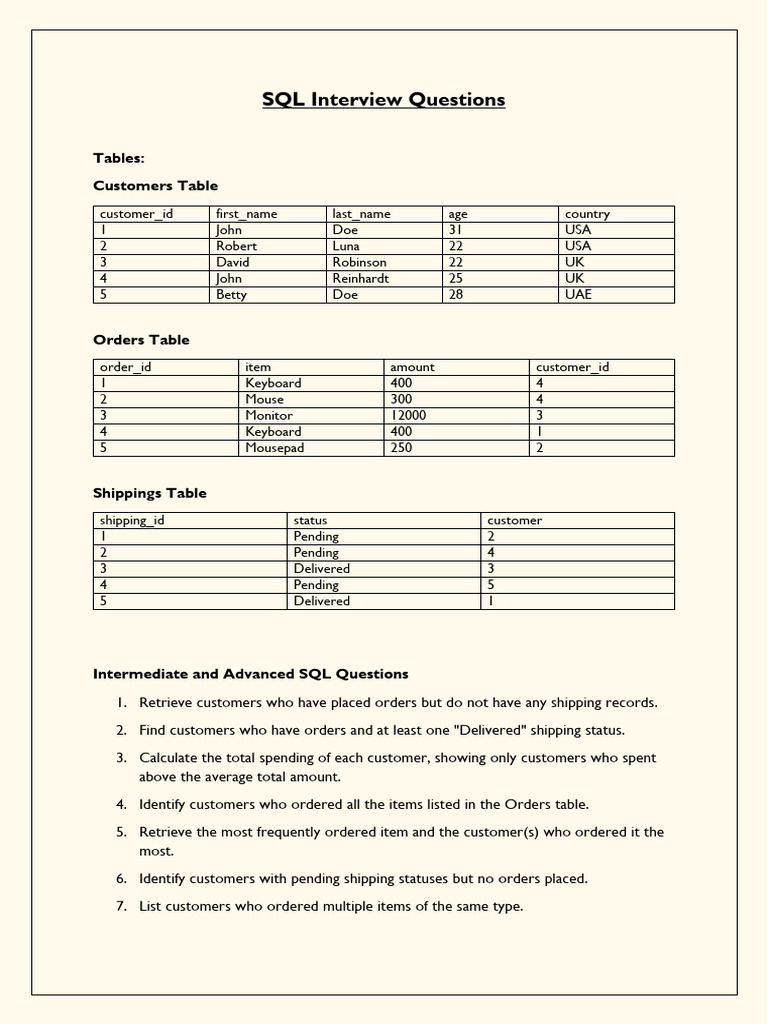 SQL Interview Questions

Tables:

Customers Table

| customer_id | first_name | last_name | age | country |
|---|---|---|---|---|
| 1 | John | Doe | 31 | USA |
| 2 | Robert | Luna | 22 | USA |
| 3 | David | Robinson | 22 | UK |
| 4 | John | Reinhardt | 25 | UK |
| 5 | Betty | Doe | 28 | UAE |

Orders Table

| order_id | item | amount | customer_id |
|---|---|---|---|
| 1 | Keyboard | 400 | 4 |
| 2 | Mouse | 300 | 4 |
| 3 | Monitor | 12000 | 3 |
| 4 | Keyboard | 400 | 1 |
| 5 | Mousepad | 250 | 2 |

Shippings Table

| shipping_id | status | customer |
|---|---|---|
| 1 | Pending | 2 |
| 2 | Pending | 4 |
| 3 | Delivered | 3 |
| 4 | Pending | 5 |
| 5 | Delivered | 1 |

Intermediate and Advanced SQL Questions

1. Retrieve customers who have placed orders but do not have any shipping records.

2. Find customers who have orders and at least one "Delivered" shipping status.

3. Calculate the total spending of each customer, showing only customers who spent above the average total amount.

4. Identify customers who ordered all the items listed in the Orders table.

5. Retrieve the most frequently ordered item and the customer(s) who ordered it the most.

6. Identify customers with pending shipping statuses but no orders placed.

7. List customers who ordered multiple items of the same type.